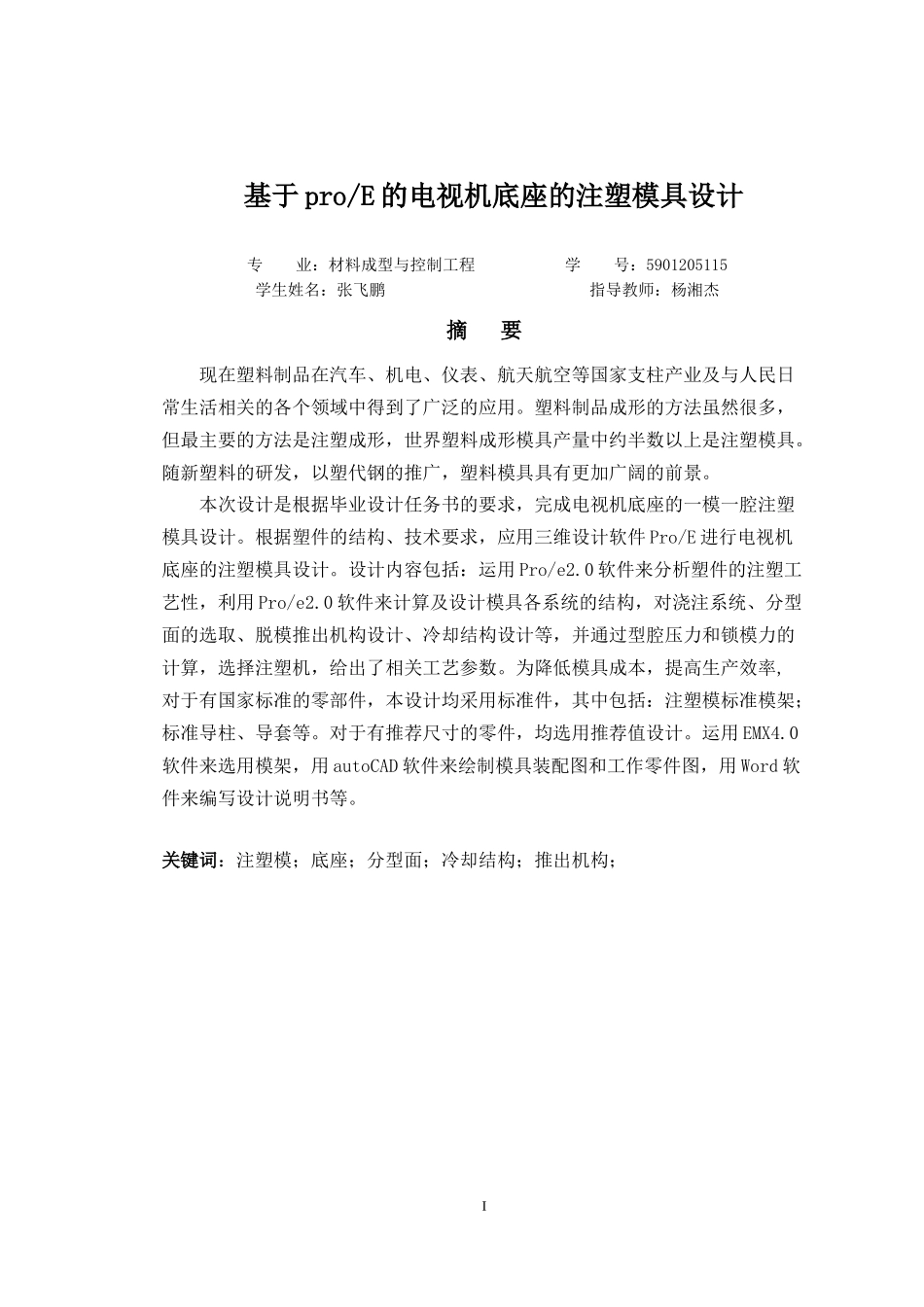 基于pro/E的电视机底座的注塑模具设计

专　　业：材料成型与控制工程　　　　　学　　号：5901205115
学生姓名：张飞鹏　　　　　　　　　　　指导教师：杨湘杰

摘　要

现在塑料制品在汽车、机电、仪表、航天航空等国家支柱产业及与人民日常生活相关的各个领域中得到了广泛的应用。塑料制品成形的方法虽然很多，但最主要的方法是注塑成形，世界塑料成形模具产量中约半数以上是注塑模具。随新塑料的研发，以塑代钢的推广，塑料模具具有更加广阔的前景。

本次设计是根据毕业设计任务书的要求，完成电视机底座的一模一腔注塑模具设计。根据塑件的结构、技术要求，应用三维设计软件Pro/E进行电视机底座的注塑模具设计。设计内容包括：运用Pro/e2.0软件来分析塑件的注塑工艺性，利用Pro/e2.0软件来计算及设计模具各系统的结构，对浇注系统、分型面的选取、脱模推出机构设计、冷却结构设计等，并通过型腔压力和锁模力的计算，选择注塑机，给出了相关工艺参数。为降低模具成本，提高生产效率，对于有国家标准的零部件，本设计均采用标准件，其中包括：注塑模标准模架；标准导柱、导套等。对于有推荐尺寸的零件，均选用推荐值设计。运用EMX4.0软件来选用模架，用autoCAD软件来绘制模具装配图和工作零件图，用Word软件来编写设计说明书等。

关键词：注塑模；底座；分型面；冷却结构；推出机构；

I